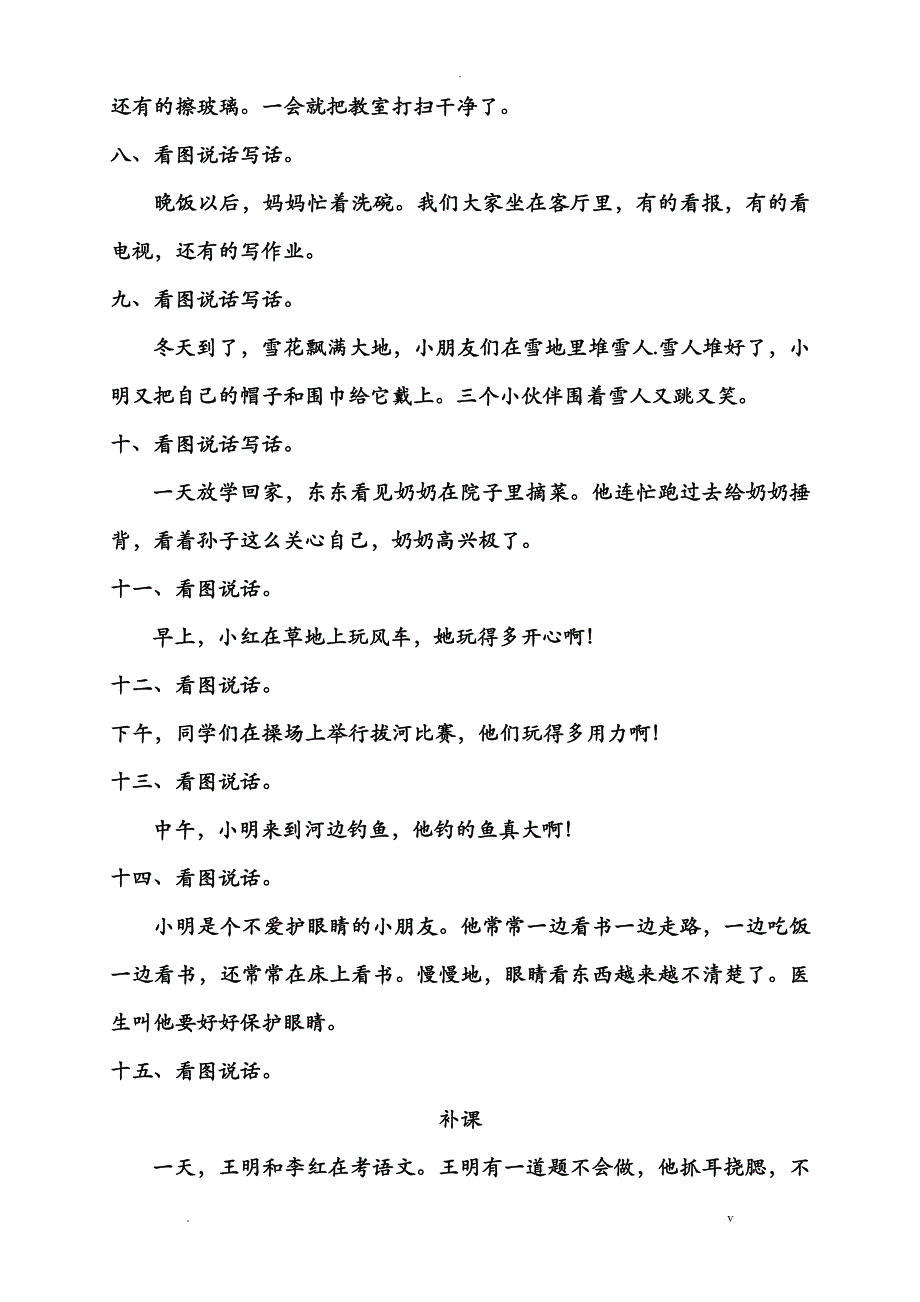 .

还有的擦玻璃。一会就把教室打扫干净了。

八、看图说话写话。

晚饭以后，妈妈忙着洗碗。我们大家坐在客厅里，有的看报，有的看电视，还有的写作业。

九、看图说话写话。

冬天到了，雪花飘满大地，小朋友们在雪地里堆雪人.雪人堆好了，小明又把自己的帽子和围巾给它戴上。三个小伙伴围着雪人又跳又笑。

十、看图说话写话。

一天放学回家，东东看见奶奶在院子里摘菜。他连忙跑过去给奶奶捶背，看着孙子这么关心自己，奶奶高兴极了。

十一、看图说话。

早上，小红在草地上玩风车，她玩得多开心啊!

十二、看图说话。

下午，同学们在操场上举行拔河比赛，他们玩得多用力啊!

十三、看图说话。

中午，小明来到河边钓鱼，他钓的鱼真大啊!

十四、看图说话。

小明是个不爱护眼睛的小朋友。他常常一边看书一边走路，一边吃饭一边看书，还常常在床上看书。慢慢地，眼睛看东西越来越不清楚了。医生叫他要好好保护眼睛。

十五、看图说话。

补课

一天，王明和李红在考语文。王明有一道题不会做，他抓耳挠腮，不

. v